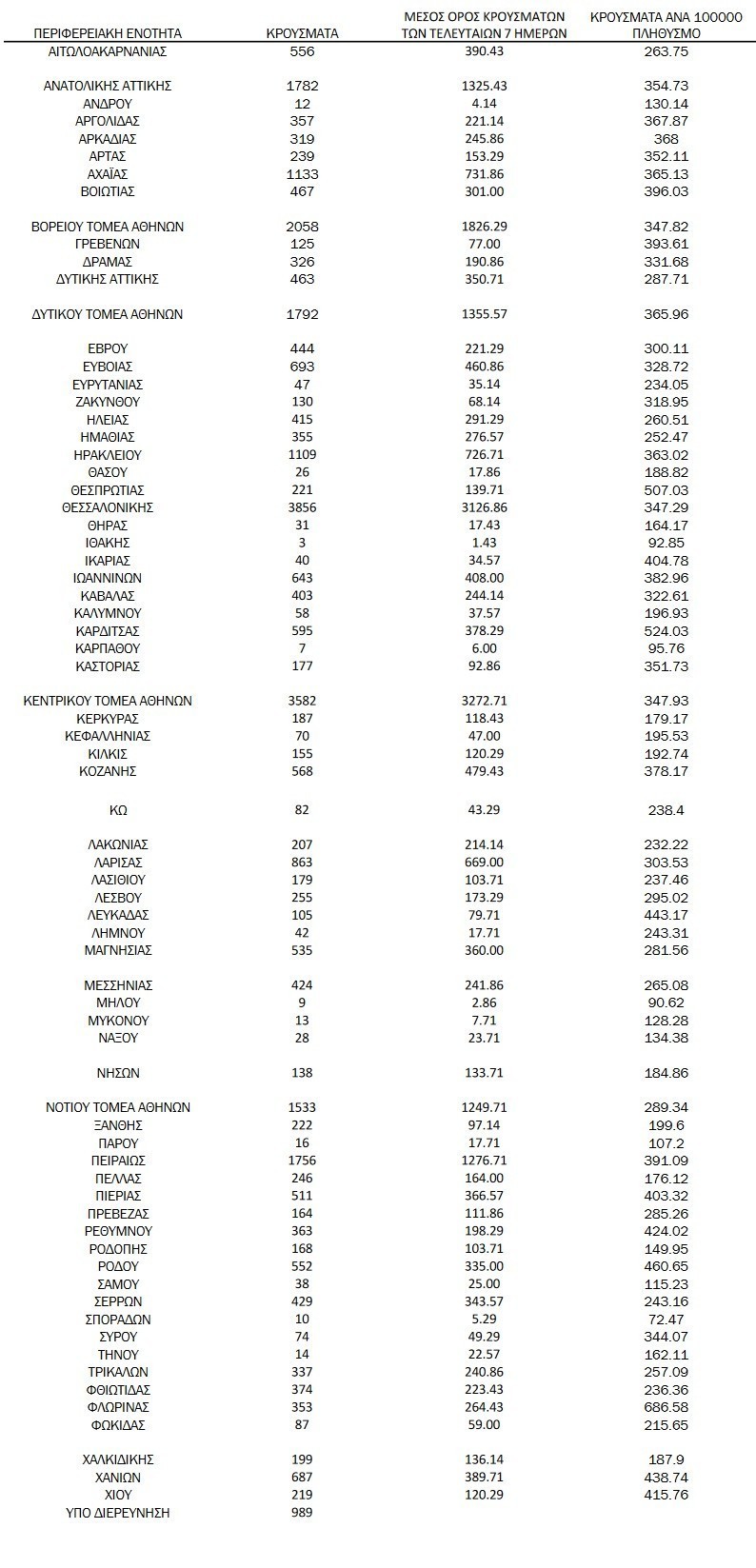 | ΠΕΡΙΦΕΡΕΙΑΚΗ ΕΝΟΤΗΤΑ | ΚΡΟΥΣΜΑΤΑ | ΜΕΣΟΣ ΟΡΟΣ ΚΡΟΥΣΜΑΤΩΝ ΤΩΝ ΤΕΛΕΥΤΑΙΩΝ 7 ΗΜΕΡΩΝ | ΚΡΟΥΣΜΑΤΑ ΑΝΑ 100000 ΠΛΗΘΥΣΜΟ |
|---|---|---|---|
| ΑΙΤΩΛΟΑΚΑΡΝΑΝΙΑΣ | 556 | 390.43 | 263.75 |
| ΑΝΑΤΟΛΙΚΗΣ ΑΤΤΙΚΗΣ | 1782 | 1325.43 | 354.73 |
| ΑΝΔΡΟΥ | 12 | 4.14 | 130.14 |
| ΑΡΓΟΛΙΔΑΣ | 357 | 221.14 | 367.87 |
| ΑΡΚΑΔΙΑΣ | 319 | 245.86 | 368 |
| ΑΡΤΑΣ | 239 | 153.29 | 352.11 |
| ΑΧΑΪΑΣ | 1133 | 731.86 | 365.13 |
| ΒΟΙΩΤΙΑΣ | 467 | 301.00 | 396.03 |
| ΒΟΡΕΙΟΥ ΤΟΜΕΑ ΑΘΗΝΩΝ | 2058 | 1826.29 | 347.82 |
| ΓΡΕΒΕΝΩΝ | 125 | 77.00 | 393.61 |
| ΔΡΑΜΑΣ | 326 | 190.86 | 331.68 |
| ΔΥΤΙΚΗΣ ΑΤΤΙΚΗΣ | 463 | 350.71 | 287.71 |
| ΔΥΤΙΚΟΥ ΤΟΜΕΑ ΑΘΗΝΩΝ | 1792 | 1355.57 | 365.96 |
| ΕΒΡΟΥ | 444 | 221.29 | 300.11 |
| ΕΥΒΟΙΑΣ | 693 | 460.86 | 328.72 |
| ΕΥΡΥΤΑΝΙΑΣ | 47 | 35.14 | 234.05 |
| ΖΑΚΥΝΘΟΥ | 130 | 68.14 | 318.95 |
| ΗΛΕΙΑΣ | 415 | 291.29 | 260.51 |
| ΗΜΑΘΙΑΣ | 355 | 276.57 | 252.47 |
| ΗΡΑΚΛΕΙΟΥ | 1109 | 726.71 | 363.02 |
| ΘΑΣΟΥ | 26 | 17.86 | 188.82 |
| ΘΕΣΠΡΩΤΙΑΣ | 221 | 139.71 | 507.03 |
| ΘΕΣΣΑΛΟΝΙΚΗΣ | 3856 | 3126.86 | 347.29 |
| ΘΗΡΑΣ | 31 | 17.43 | 164.17 |
| ΙΘΑΚΗΣ | 3 | 1.43 | 92.85 |
| ΙΚΑΡΙΑΣ | 40 | 34.57 | 404.78 |
| ΙΩΑΝΝΙΝΩΝ | 643 | 408.00 | 382.96 |
| ΚΑΒΑΛΑΣ | 403 | 244.14 | 322.61 |
| ΚΑΛΥΜΝΟΥ | 58 | 37.57 | 196.93 |
| ΚΑΡΔΙΤΣΑΣ | 595 | 378.29 | 524.03 |
| ΚΑΡΠΑΘΟΥ | 7 | 6.00 | 95.76 |
| ΚΑΣΤΟΡΙΑΣ | 177 | 92.86 | 351.73 |
| ΚΕΝΤΡΙΚΟΥ ΤΟΜΕΑ ΑΘΗΝΩΝ | 3582 | 3272.71 | 347.93 |
| ΚΕΡΚΥΡΑΣ | 187 | 118.43 | 179.17 |
| ΚΕΦΑΛΛΗΝΙΑΣ | 70 | 47.00 | 195.53 |
| ΚΙΛΚΙΣ | 155 | 120.29 | 192.74 |
| ΚΟΖΑΝΗΣ | 568 | 479.43 | 378.17 |
| ΚΩ | 82 | 43.29 | 238.4 |
| ΛΑΚΩΝΙΑΣ | 207 | 214.14 | 232.22 |
| ΛΑΡΙΣΑΣ | 863 | 669.00 | 303.53 |
| ΛΑΣΙΘΙΟΥ | 179 | 103.71 | 237.46 |
| ΛΕΣΒΟΥ | 255 | 173.29 | 295.02 |
| ΛΕΥΚΑΔΑΣ | 105 | 79.71 | 443.17 |
| ΛΗΜΝΟΥ | 42 | 17.71 | 243.31 |
| ΜΑΓΝΗΣΙΑΣ | 535 | 360.00 | 281.56 |
| ΜΕΣΣΗΝΙΑΣ | 424 | 241.86 | 265.08 |
| ΜΗΛΟΥ | 9 | 2.86 | 90.62 |
| ΜΥΚΟΝΟΥ | 13 | 7.71 | 128.28 |
| ΝΑΞΟΥ | 28 | 23.71 | 134.38 |
| ΝΗΣΩΝ | 138 | 133.71 | 184.86 |
| ΝΟΤΙΟΥ ΤΟΜΕΑ ΑΘΗΝΩΝ | 1533 | 1249.71 | 289.34 |
| ΞΑΝΘΗΣ | 222 | 97.14 | 199.6 |
| ΠΑΡΟΥ | 16 | 17.71 | 107.2 |
| ΠΕΙΡΑΙΩΣ | 1756 | 1276.71 | 391.09 |
| ΠΕΛΛΑΣ | 246 | 164.00 | 176.12 |
| ΠΙΕΡΙΑΣ | 511 | 366.57 | 403.32 |
| ΠΡΕΒΕΖΑΣ | 164 | 111.86 | 285.26 |
| ΡΕΘΥΜΝΟΥ | 363 | 198.29 | 424.02 |
| ΡΟΔΟΠΗΣ | 168 | 103.71 | 149.95 |
| ΡΟΔΟΥ | 552 | 335.00 | 460.65 |
| ΣΑΜΟΥ | 38 | 25.00 | 115.23 |
| ΣΕΡΡΩΝ | 429 | 343.57 | 243.16 |
| ΣΠΟΡΑΔΩΝ | 10 | 5.29 | 72.47 |
| ΣΥΡΟΥ | 74 | 49.29 | 344.07 |
| ΤΗΝΟΥ | 14 | 22.57 | 162.11 |
| ΤΡΙΚΑΛΩΝ | 337 | 240.86 | 257.09 |
| ΦΘΙΩΤΙΔΑΣ | 374 | 223.43 | 236.36 |
| ΦΛΩΡΙΝΑΣ | 353 | 264.43 | 686.58 |
| ΦΩΚΙΔΑΣ | 87 | 59.00 | 215.65 |
| ΧΑΛΚΙΔΙΚΗΣ | 199 | 136.14 | 187.9 |
| ΧΑΝΙΩΝ | 687 | 389.71 | 438.74 |
| ΧΙΟΥ | 219 | 120.29 | 415.76 |
| ΥΠΟ ΔΙΕΡΕΥΝΗΣΗ | 989 | | |